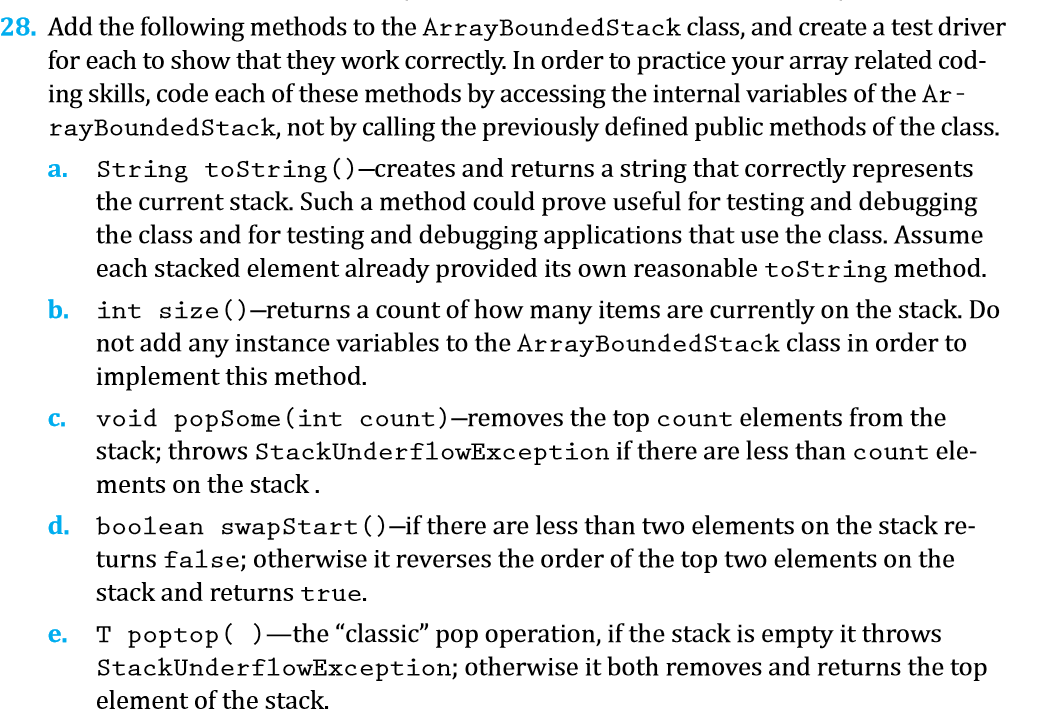 28. Add the following methods to the ArrayBoundedStack class, and create a test driver for each to show that they work correctly. In order to practice your array related coding skills, code each of these methods by accessing the internal variables of the ArrayBoundedStack, not by calling the previously defined public methods of the class.

a. String toString()—creates and returns a string that correctly represents the current stack. Such a method could prove useful for testing and debugging the class and for testing and debugging applications that use the class. Assume each stacked element already provided its own reasonable toString method.

b. int size()—returns a count of how many items are currently on the stack. Do not add any instance variables to the ArrayBoundedStack class in order to implement this method.

c. void popSome(int count)—removes the top count elements from the stack; throws StackUnderflowException if there are less than count elements on the stack .

d. boolean swapStart()—if there are less than two elements on the stack returns false; otherwise it reverses the order of the top two elements on the stack and returns true.

e. T poptop( )—the “classic” pop operation, if the stack is empty it throws StackUnderflowException; otherwise it both removes and returns the top element of the stack.